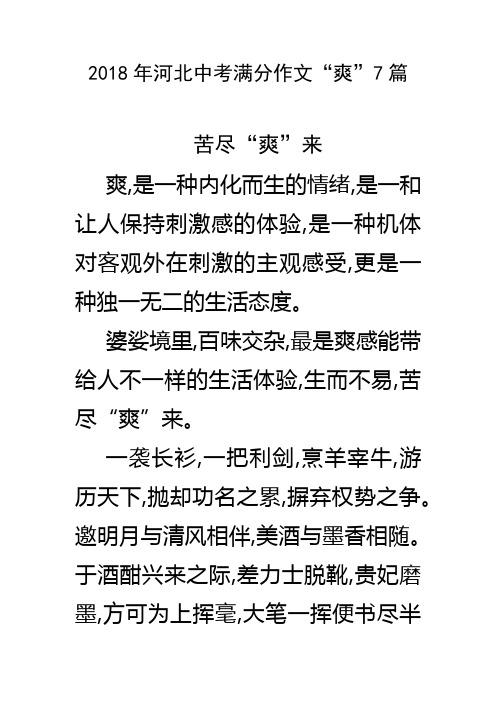 2018 年河北中考满分作文“爽”7 篇

苦尽“爽”来

爽,是一种内化而生的情绪,是一和让人保持刺激感的体验,是一种机体对客观外在刺激的主观感受,更是一种独一无二的生活态度。

婆娑境里,百味交杂,最是爽感能带给人不一样的生活体验,生而不易,苦尽“爽”来。

一袭长衫,一把利剑,烹羊宰牛,游历天下,抛却功名之累,摒弃权势之争。邀明月与清风相伴,美酒与墨香相随。于酒酣兴来之际,差力士脱靴,贵妃磨墨,方可为上挥毫,大笔一挥便书尽半